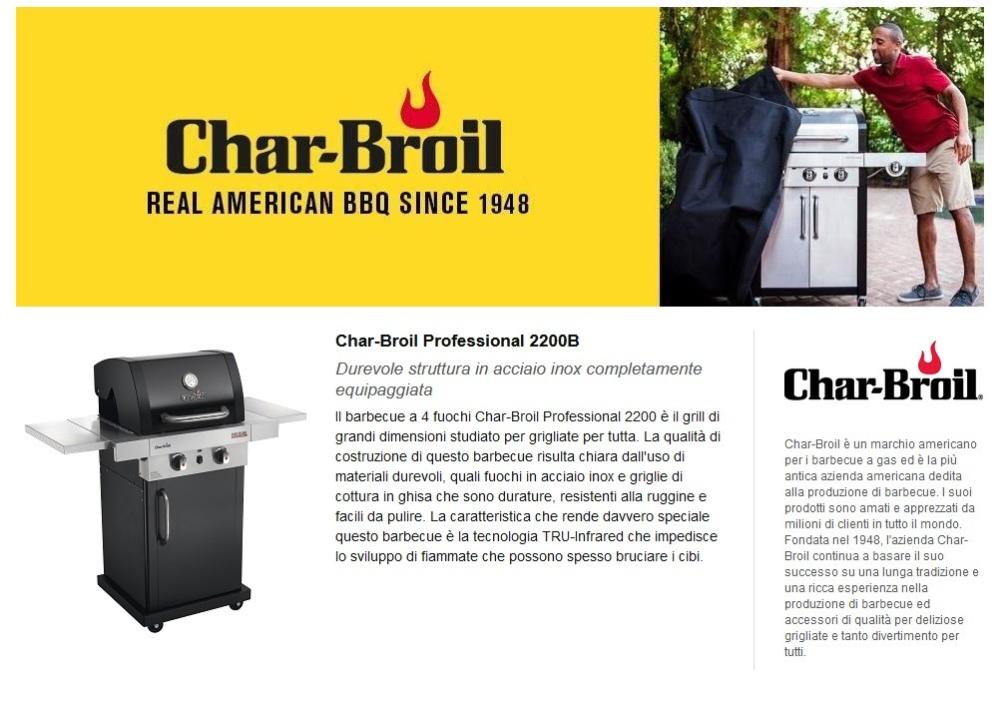 Char-Broil

REAL AMERICAN BBQ SINCE 1948

Char-Broil Professional 2200B

Durevole struttura in acciaio inox completamente equipaggiata

Il barbecue a 4 fuochi Char-Broil Professional 2200 è il grill di grandi dimensioni studiato per grigliate per tutta. La qualità di costruzione di questo barbecue risulta chiara dall'uso di materiali durevoli, quali fuochi in acciaio inox e griglie di cottura in ghisa che sono durature, resistenti alla ruggine e facili da pulire. La caratteristica che rende davvero speciale questo barbecue è la tecnologia TRU-Infrared che impedisce lo sviluppo di fiammate che possono spesso bruciare i cibi.

Char-Broil.

Char-Broil è un marchio americano per i barbecue a gas ed è la più antica azienda americana dedita alla produzione di barbecue. I suoi prodotti sono amati e apprezzati da milioni di clienti in tutto il mondo. Fondata nel 1948, l'azienda Char-Broil continua a basare il suo successo su una lunga tradizione e una ricca esperienza nella produzione di barbecue ed accessori di qualità per deliziose grigliate e tanto divertimento per tutti.